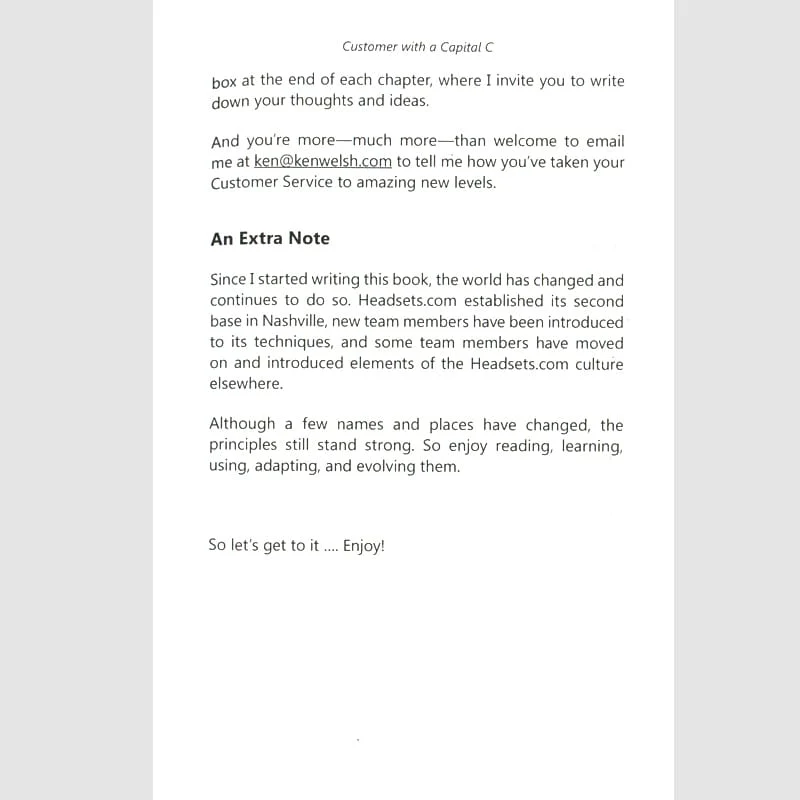 Customer with a Capital C

box at the end of each chapter, where I invite you to write down your thoughts and ideas.

And you're more—much more—than welcome to email me at ken@kenwelsh.com to tell me how you've taken your Customer Service to amazing new levels.

An Extra Note

Since I started writing this book, the world has changed and continues to do so. Headsets.com established its second base in Nashville, new team members have been introduced to its techniques, and some team members have moved on and introduced elements of the Headsets.com culture elsewhere.

Although a few names and places have changed, the principles still stand strong. So enjoy reading, learning, using, adapting, and evolving them.

So let's get to it .... Enjoy!